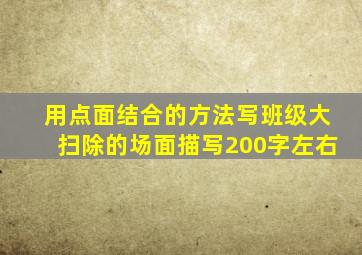 用点面结合的方法写班级大扫除的场面描写200字左右